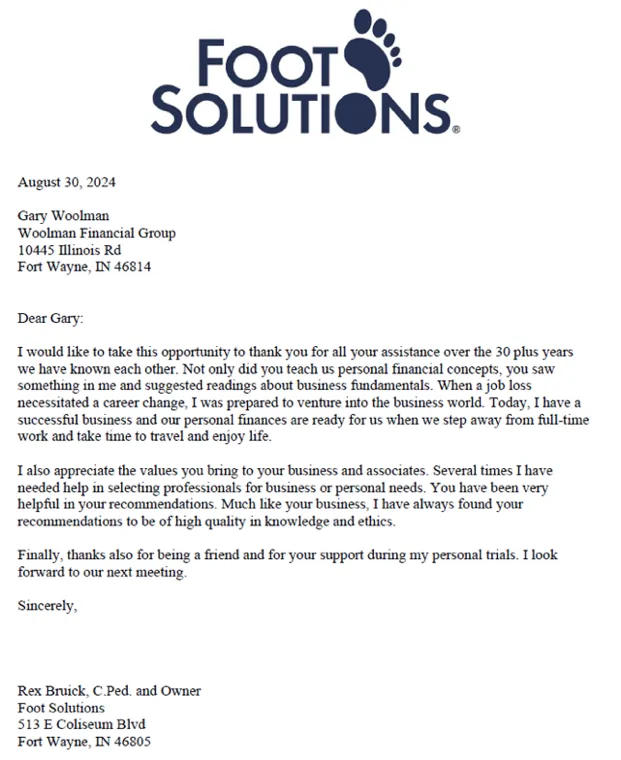 FOOT SOLUTIONS®

August 30, 2024

Gary Woolman
Woolman Financial Group
10445 Illinois Rd
Fort Wayne, IN 46814

Dear Gary:

I would like to take this opportunity to thank you for all your assistance over the 30 plus years we have known each other. Not only did you teach us personal financial concepts, you saw something in me and suggested readings about business fundamentals. When a job loss necessitated a career change, I was prepared to venture into the business world. Today, I have a successful business and our personal finances are ready for us when we step away from full-time work and take time to travel and enjoy life.

I also appreciate the values you bring to your business and associates. Several times I have needed help in selecting professionals for business or personal needs. You have been very helpful in your recommendations. Much like your business, I have always found your recommendations to be of high quality in knowledge and ethics.

Finally, thanks also for being a friend and for your support during my personal trials. I look forward to our next meeting.

Sincerely,

Rex Bruick, C.Ped. and Owner
Foot Solutions
513 E Coliseum Blvd
Fort Wayne, IN 46805